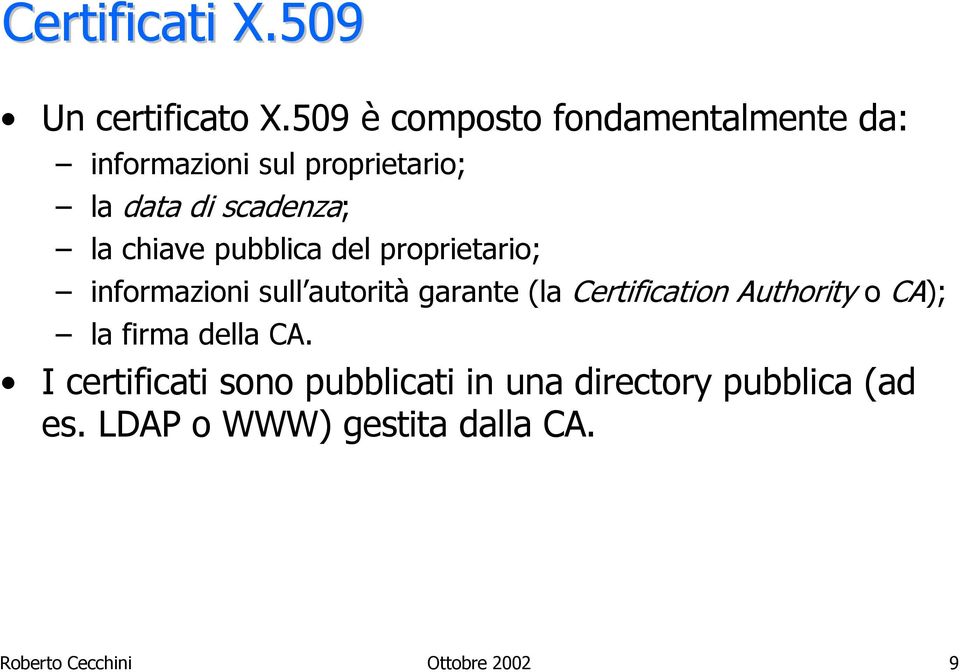 Certificati X.509

• Un certificato X.509 è composto fondamentalmente da:
– informazioni sul proprietario;
– la data di scadenza;
– la chiave pubblica del proprietario;
– informazioni sull'autorità garante (la Certification Authority o CA);
– la firma della CA.

• I certificati sono pubblicati in una directory pubblica (ad es. LDAP o WWW) gestita dalla CA.

Roberto Cecchini Ottobre 2002 9